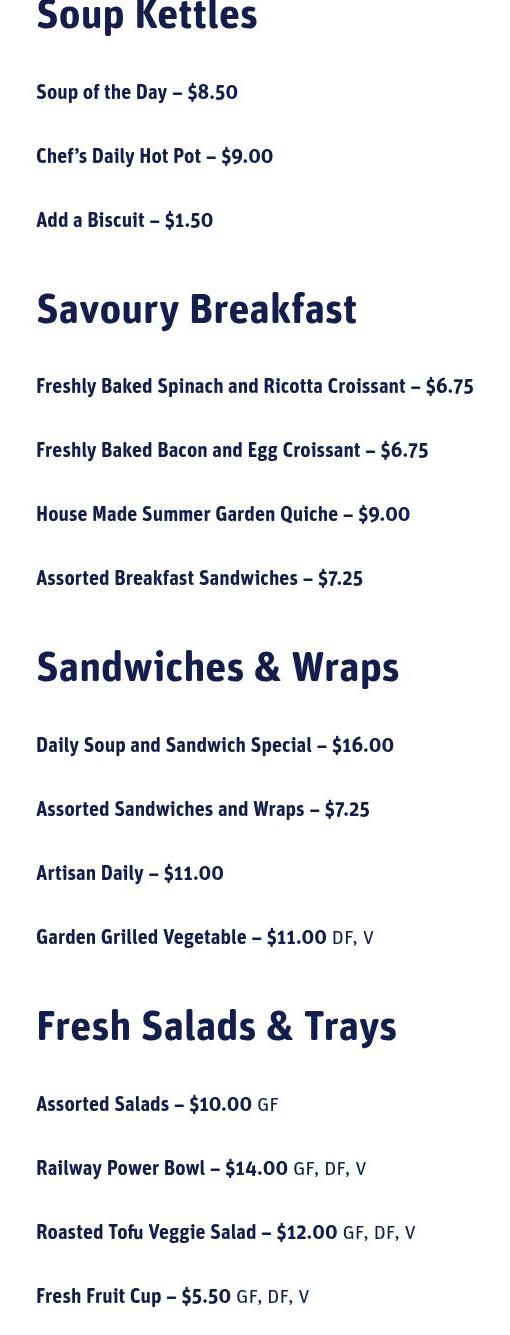 Soup Kettles

Soup of the Day – $8.50

Chef's Daily Hot Pot – $9.00

Add a Biscuit – $1.50

Savoury Breakfast

Freshly Baked Spinach and Ricotta Croissant – $6.75

Freshly Baked Bacon and Egg Croissant – $6.75

House Made Summer Garden Quiche – $9.00

Assorted Breakfast Sandwiches – $7.25

Sandwiches & Wraps

Daily Soup and Sandwich Special – $16.00

Assorted Sandwiches and Wraps – $7.25

Artisan Daily – $11.00

Garden Grilled Vegetable – $11.00 DF, V

Fresh Salads & Trays

Assorted Salads – $10.00 GF

Railway Power Bowl – $14.00 GF, DF, V

Roasted Tofu Veggie Salad – $12.00 GF, DF, V

Fresh Fruit Cup – $5.50 GF, DF, V